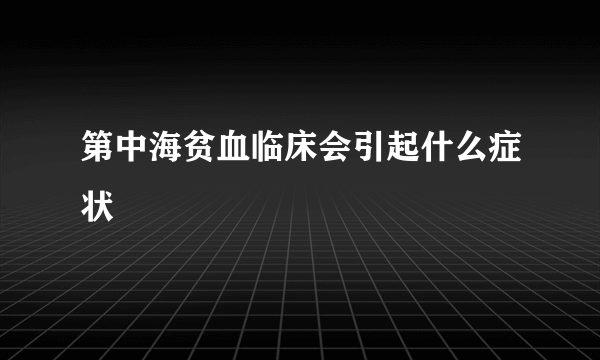 第中海贫血临床会引起什么症状